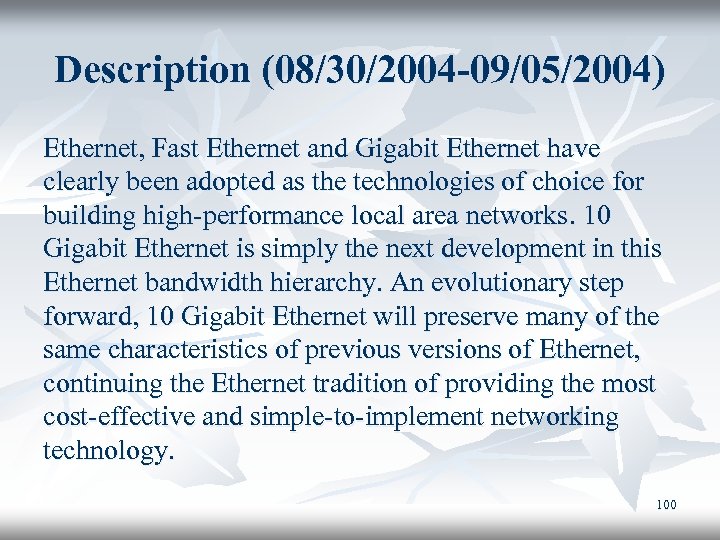 Description (08/30/2004-09/05/2004)

Ethernet, Fast Ethernet and Gigabit Ethernet have clearly been adopted as the technologies of choice for building high-performance local area networks. 10 Gigabit Ethernet is simply the next development in this Ethernet bandwidth hierarchy. An evolutionary step forward, 10 Gigabit Ethernet will preserve many of the same characteristics of previous versions of Ethernet, continuing the Ethernet tradition of providing the most cost-effective and simple-to-implement networking technology.

100